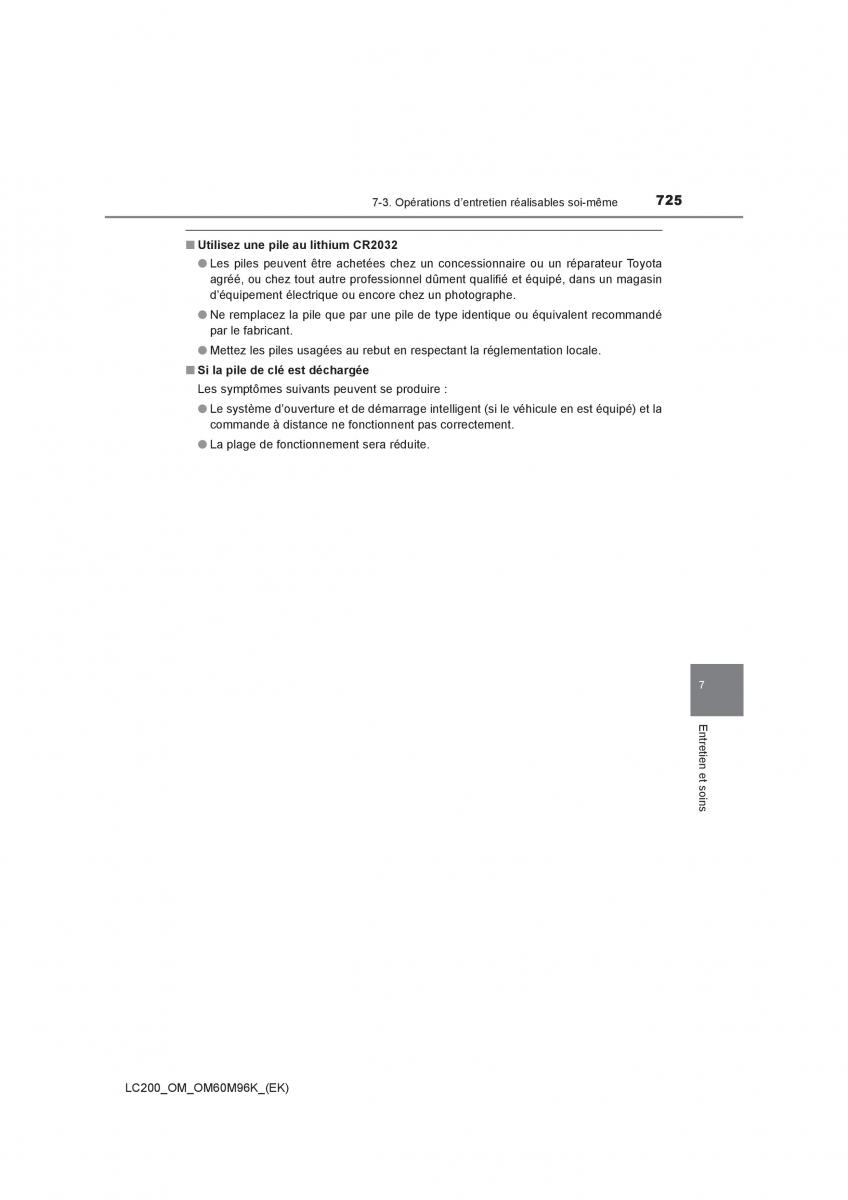 7-3. Opérations d'entretien réalisables soi-même 725

■ Utilisez une pile au lithium CR2032

● Les piles peuvent être achetées chez un concessionnaire ou un réparateur Toyota agréé, ou chez tout autre professionnel dûment qualifié et équipé, dans un magasin d'équipement électrique ou encore chez un photographe.

● Ne remplacez la pile que par une pile de type identique ou équivalent recommandé par le fabricant.

● Mettez les piles usagées au rebut en respectant la réglementation locale.

■ Si la pile de clé est déchargée

Les symptômes suivants peuvent se produire :

● Le système d'ouverture et de démarrage intelligent (si le véhicule en est équipé) et la commande à distance ne fonctionnent pas correctement.

● La plage de fonctionnement sera réduite.

7

Entretien et soins

LC200_OM_OM60M96K_(EK)